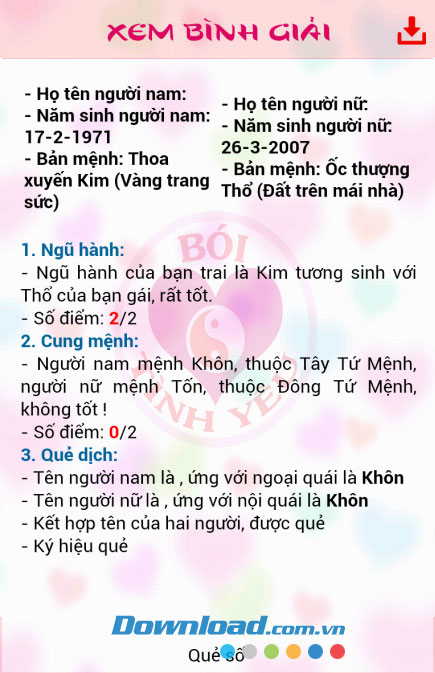 XEM BÌNH GIẢI

- Họ tên người nam:
- Năm sinh người nam: 17-2-1971
- Bản mệnh: Thoa xuyến Kim (Vàng trang sức)

- Họ tên người nữ:
- Năm sinh người nữ: 26-3-2007
- Bản mệnh: Ốc thượng Thổ (Đất trên mái nhà)

BÓI TÌNH YÊU

1. Ngũ hành:
- Ngũ hành của bạn trai là Kim tương sinh với Thổ của bạn gái, rất tốt.
- Số điểm: 2/2
2. Cung mệnh:
- Người nam mệnh Khôn, thuộc Tây Tứ Mệnh, người nữ mệnh Tốn, thuộc Đông Tứ Mệnh, không tốt !
- Số điểm: 0/2
3. Quẻ dịch:
- Tên người nam là , ứng với ngoại quái là Khôn
- Tên người nữ là , ứng với nội quái là Khôn
- Kết hợp tên của hai người, được quẻ
- Ký hiệu quẻ

Download.com.vn
Quẻ số